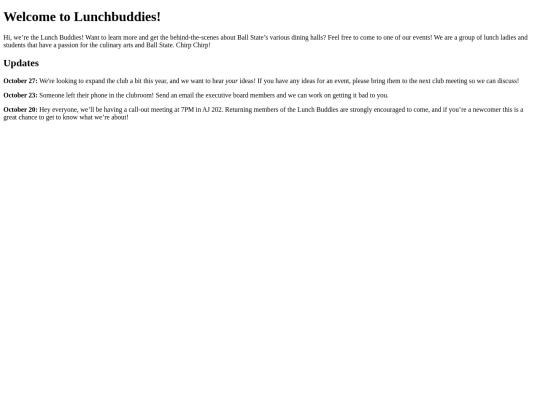 Welcome to Lunchbuddies!

Hi, we're the Lunch Buddies! Want to learn more and get the behind-the-scenes about Ball State's various dining halls? Feel free to come to one of our events! We are a group of lunch ladies and students that have a passion for the culinary arts and Ball State. Chirp Chirp!

Updates

October 27: We're looking to expand the club a bit this year, and we want to hear your ideas! If you have any ideas for an event, please bring them to the next club meeting so we can discuss!

October 23: Someone left their phone in the clubroom! Send an email the executive board members and we can work on getting it bad to you.

October 20: Hey everyone, we'll be having a call-out meeting at 7PM in AJ 202. Returning members of the Lunch Buddies are strongly encouraged to come, and if you're a newcomer this is a great chance to get to know what we're about!